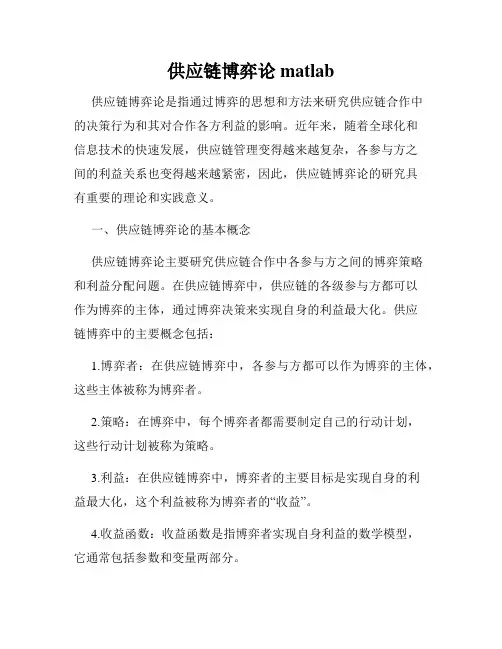 供应链博弈论 matlab

供应链博弈论是指通过博弈的思想和方法来研究供应链合作中的决策行为和其对合作各方利益的影响。近年来，随着全球化和信息技术的快速发展，供应链管理变得越来越复杂，各参与方之间的利益关系也变得越来越紧密，因此，供应链博弈论的研究具有重要的理论和实践意义。

一、供应链博弈论的基本概念

供应链博弈论主要研究供应链合作中各参与方之间的博弈策略和利益分配问题。在供应链博弈中，供应链的各级参与方都可以作为博弈的主体，通过博弈决策来实现自身的利益最大化。供应链博弈中的主要概念包括：

1.博弈者：在供应链博弈中，各参与方都可以作为博弈的主体，这些主体被称为博弈者。

2.策略：在博弈中，每个博弈者都需要制定自己的行动计划，这些行动计划被称为策略。

3.利益：在供应链博弈中，博弈者的主要目标是实现自身的利益最大化，这个利益被称为博弈者的“收益”。

4.收益函数：收益函数是指博弈者实现自身利益的数学模型，它通常包括参数和变量两部分。